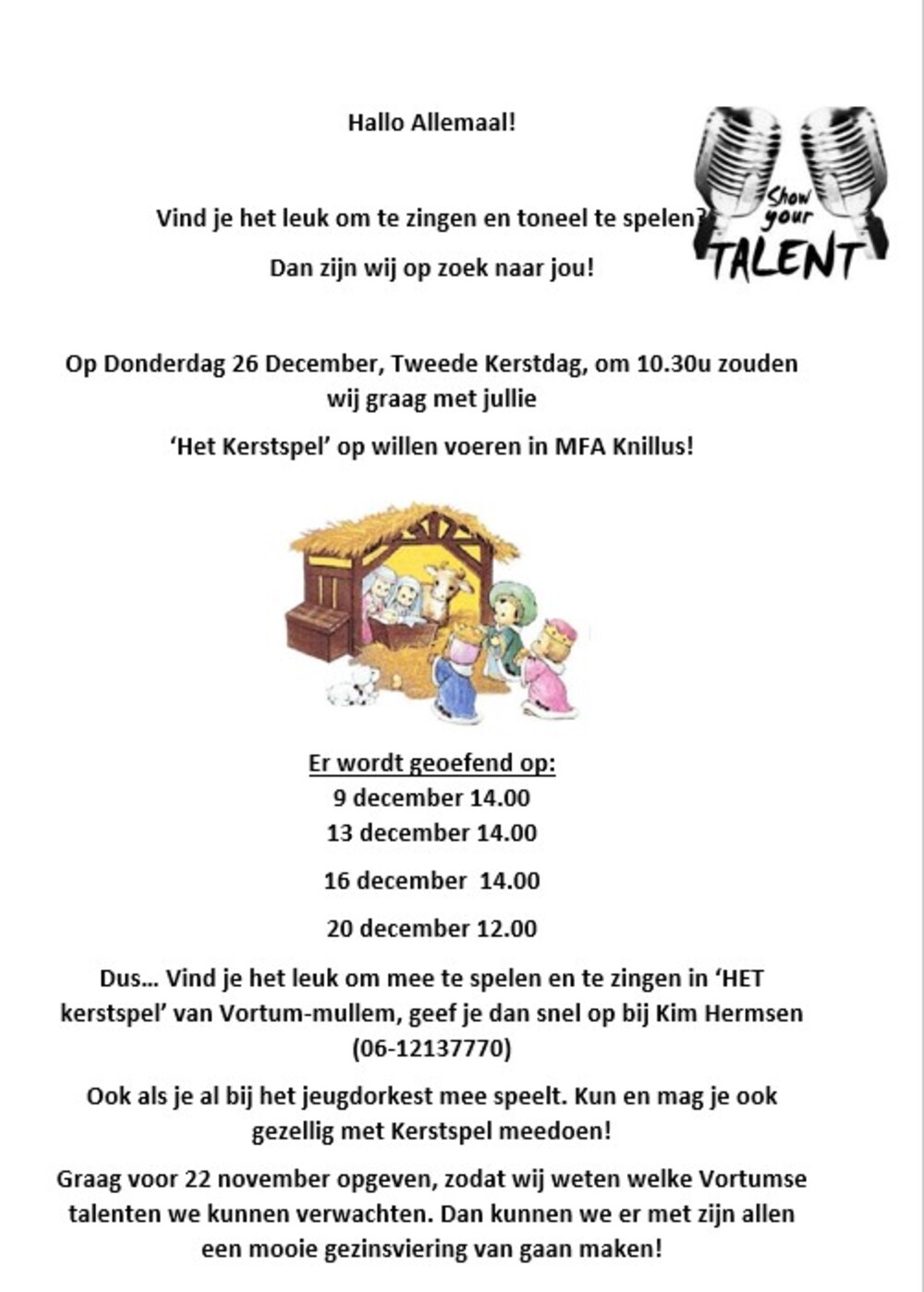 Hallo Allemaal!

Show your TALENT

Vind je het leuk om te zingen en toneel te spelen?

Dan zijn wij op zoek naar jou!

Op Donderdag 26 December, Tweede Kerstdag, om 10.30u zouden wij graag met jullie

'Het Kerstspel' op willen voeren in MFA Knillus!

Er wordt geoefend op:
9 december 14.00
13 december 14.00
16 december 14.00
20 december 12.00

Dus... Vind je het leuk om mee te spelen en te zingen in 'HET kerstspel' van Vortum-mullem, geef je dan snel op bij Kim Hermsen (06-12137770)

Ook als je al bij het jeugdorkest mee speelt. Kun en mag je ook gezellig met Kerstspel meedoen!

Graag voor 22 november opgeven, zodat wij weten welke Vortumse talenten we kunnen verwachten. Dan kunnen we er met zijn allen een mooie gezinsviering van gaan maken!